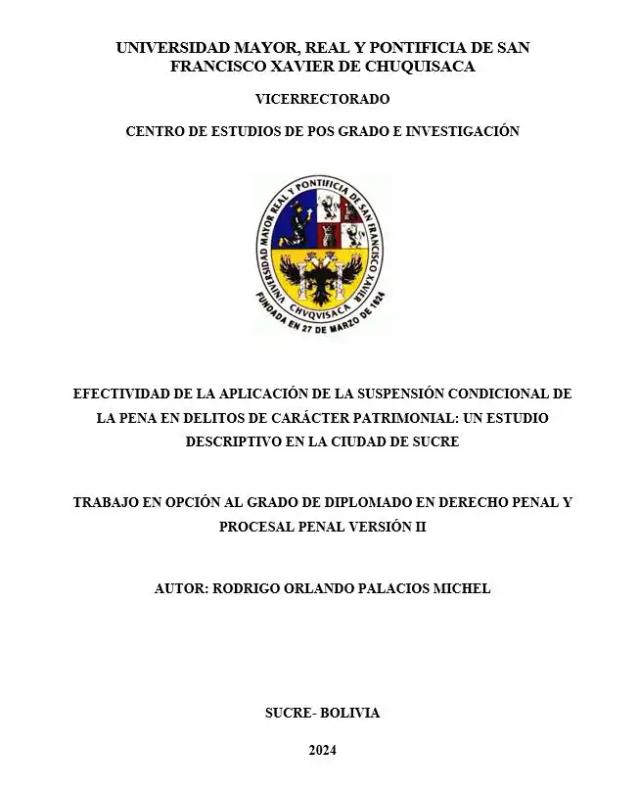 UNIVERSIDAD MAYOR, REAL Y PONTIFICIA DE SAN FRANCISCO XAVIER DE CHUQUISACA

VICERRECTORADO

CENTRO DE ESTUDIOS DE POS GRADO E INVESTIGACIÓN

UNIVERSIDAD MAYOR REAL Y PONTIFICIA DE SAN FRANCISCO XAVIER
CHVQVISACA
FUNDADA EN 27 DE MARZO DE 1624

EFECTIVIDAD DE LA APLICACIÓN DE LA SUSPENSIÓN CONDICIONAL DE LA PENA EN DELITOS DE CARÁCTER PATRIMONIAL: UN ESTUDIO DESCRIPTIVO EN LA CIUDAD DE SUCRE

TRABAJO EN OPCIÓN AL GRADO DE DIPLOMADO EN DERECHO PENAL Y PROCESAL PENAL VERSIÓN II

AUTOR: RODRIGO ORLANDO PALACIOS MICHEL

SUCRE- BOLIVIA

2024